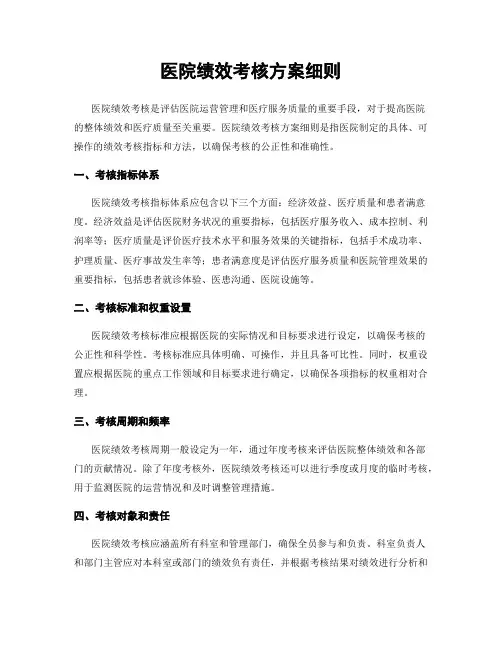 医院绩效考核方案细则

医院绩效考核是评估医院运营管理和医疗服务质量的重要手段，对于提高医院的整体绩效和医疗质量至关重要。医院绩效考核方案细则是指医院制定的具体、可操作的绩效考核指标和方法，以确保考核的公正性和准确性。

一、考核指标体系

医院绩效考核指标体系应包含以下三个方面：经济效益、医疗质量和患者满意度。经济效益是评估医院财务状况的重要指标，包括医疗服务收入、成本控制、利润率等；医疗质量是评价医疗技术水平和服务效果的关键指标，包括手术成功率、护理质量、医疗事故发生率等；患者满意度是评估医疗服务质量和医院管理效果的重要指标，包括患者就诊体验、医患沟通、医院设施等。

二、考核标准和权重设置

医院绩效考核标准应根据医院的实际情况和目标要求进行设定，以确保考核的公正性和科学性。考核标准应具体明确、可操作，并且具备可比性。同时，权重设置应根据医院的重点工作领域和目标要求进行确定，以确保各项指标的权重相对合理。

三、考核周期和频率

医院绩效考核周期一般设定为一年，通过年度考核来评估医院整体绩效和各部门的贡献情况。除了年度考核外，医院绩效考核还可以进行季度或月度的临时考核，用于监测医院的运营情况和及时调整管理措施。

四、考核对象和责任

医院绩效考核应涵盖所有科室和管理部门，确保全员参与和负责。科室负责人和部门主管应对本科室或部门的绩效负有责任，并根据考核结果对绩效进行分析和